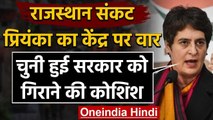 राजस्थान संकट
प्रियंका का केंद्र पर वार

चुनी हुई सरकार को गिराने की कोशिश

Oneindia Hindi